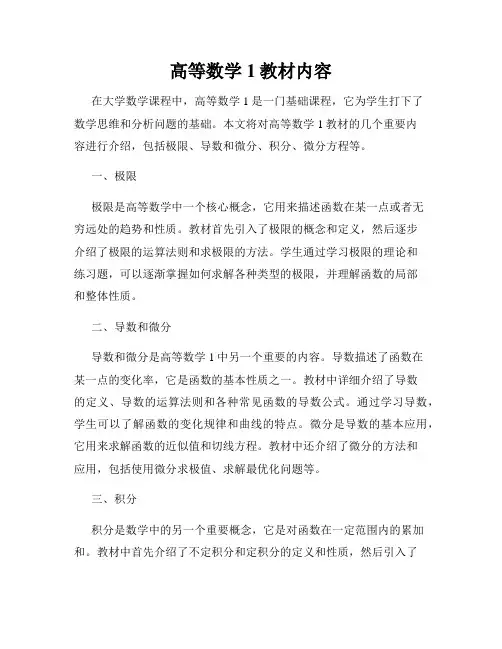 高等数学 1 教材内容

在大学数学课程中，高等数学 1 是一门基础课程，它为学生打下了数学思维和分析问题的基础。本文将对高等数学 1 教材的几个重要内容进行介绍，包括极限、导数和微分、积分、微分方程等。

一、极限

极限是高等数学中一个核心概念，它用来描述函数在某一点或者无穷远处的趋势和性质。教材首先引入了极限的概念和定义，然后逐步介绍了极限的运算法则和求极限的方法。学生通过学习极限的理论和练习题，可以逐渐掌握如何求解各种类型的极限，并理解函数的局部和整体性质。

二、导数和微分

导数和微分是高等数学 1 中另一个重要的内容。导数描述了函数在某一点的变化率，它是函数的基本性质之一。教材中详细介绍了导数的定义、导数的运算法则和各种常见函数的导数公式。通过学习导数，学生可以了解函数的变化规律和曲线的特点。微分是导数的基本应用，它用来求解函数的近似值和切线方程。教材中还介绍了微分的方法和应用，包括使用微分求极值、求解最优化问题等。

三、积分

积分是数学中的另一个重要概念，它是对函数在一定范围内的累加和。教材中首先介绍了不定积分和定积分的定义和性质，然后引入了